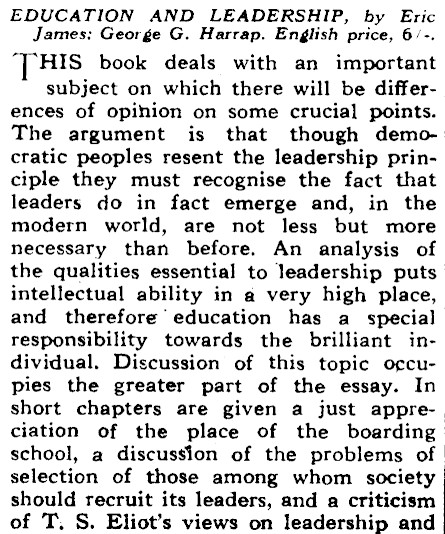 EDUCATION AND LEADERSHIP, by Eric James; George G. Harrap. English price, 6/-.

THIS book deals with an important subject on which there will be differences of opinion on some crucial points. The argument is that though democratic peoples resent the leadership principle they must recognise the fact that leaders do in fact emerge and, in the modern world, are not less but more necessary than before. An analysis of the qualities essential to leadership puts intellectual ability in a very high place, and therefore education has a special responsibility towards the brilliant individual. Discussion of this topic occupies the greater part of the essay. In short chapters are given a just appreciation of the place of the boarding school, a discussion of the problems of selection of those among whom society should recruit its leaders, and a criticism of T. S. Eliot's views on leadership and